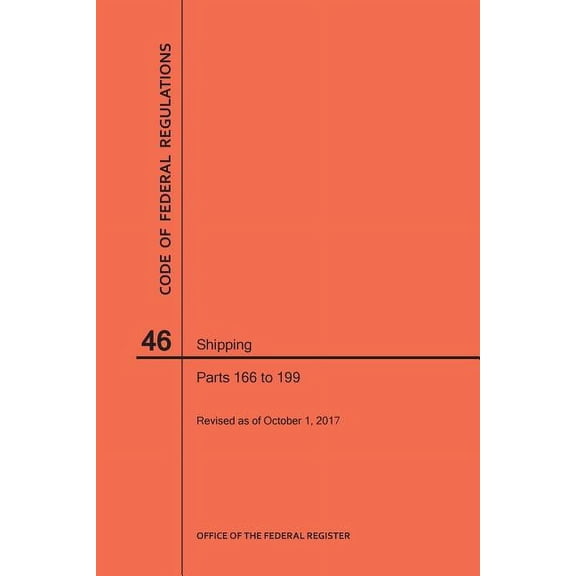 CODE OF FEDERAL REGULATIONS

46

Shipping

Parts 166 to 199

Revised as of October 1, 2017

OFFICE OF THE FEDERAL REGISTER